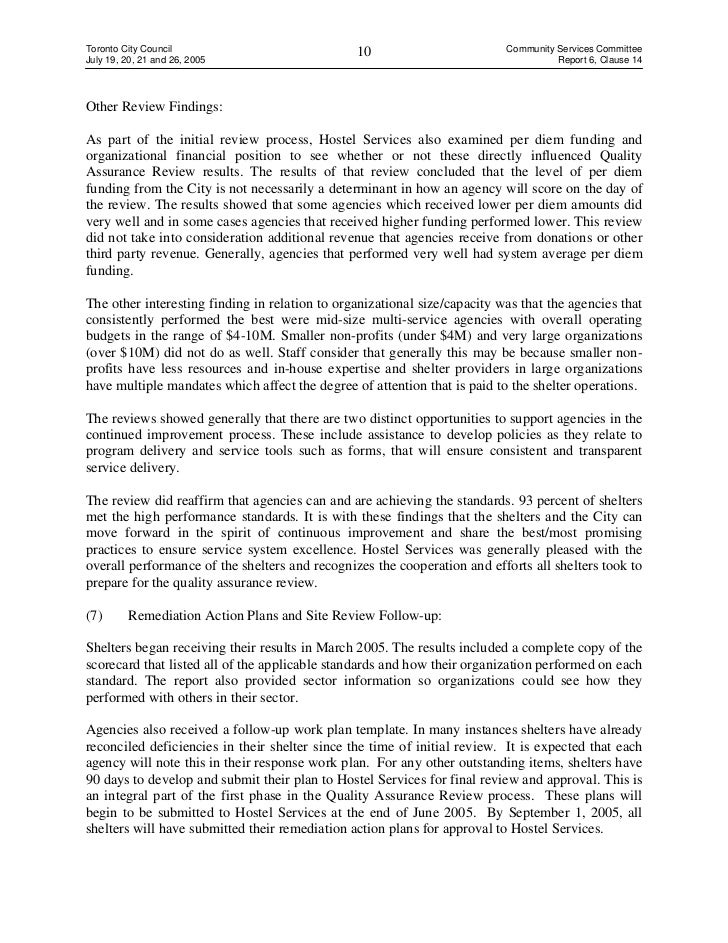 Toronto City Council
July 19, 20, 21 and 26, 2005

10

Community Services Committee
Report 6, Clause 14

Other Review Findings:

As part of the initial review process, Hostel Services also examined per diem funding and organizational financial position to see whether or not these directly influenced Quality Assurance Review results. The results of that review concluded that the level of per diem funding from the City is not necessarily a determinant in how an agency will score on the day of the review. The results showed that some agencies which received lower per diem amounts did very well and in some cases agencies that received higher funding performed lower. This review did not take into consideration additional revenue that agencies receive from donations or other third party revenue. Generally, agencies that performed very well had system average per diem funding.

The other interesting finding in relation to organizational size/capacity was that the agencies that consistently performed the best were mid-size multi-service agencies with overall operating budgets in the range of \$4-10M. Smaller non-profits (under \$4M) and very large organizations (over \$10M) did not do as well. Staff consider that generally this may be because smaller non-profits have less resources and in-house expertise and shelter providers in large organizations have multiple mandates which affect the degree of attention that is paid to the shelter operations.

The reviews showed generally that there are two distinct opportunities to support agencies in the continued improvement process. These include assistance to develop policies as they relate to program delivery and service tools such as forms, that will ensure consistent and transparent service delivery.

The review did reaffirm that agencies can and are achieving the standards. 93 percent of shelters met the high performance standards. It is with these findings that the shelters and the City can move forward in the spirit of continuous improvement and share the best/most promising practices to ensure service system excellence. Hostel Services was generally pleased with the overall performance of the shelters and recognizes the cooperation and efforts all shelters took to prepare for the quality assurance review.

(7) Remediation Action Plans and Site Review Follow-up:

Shelters began receiving their results in March 2005. The results included a complete copy of the scorecard that listed all of the applicable standards and how their organization performed on each standard. The report also provided sector information so organizations could see how they performed with others in their sector.

Agencies also received a follow-up work plan template. In many instances shelters have already reconciled deficiencies in their shelter since the time of initial review. It is expected that each agency will note this in their response work plan. For any other outstanding items, shelters have 90 days to develop and submit their plan to Hostel Services for final review and approval. This is an integral part of the first phase in the Quality Assurance Review process. These plans will begin to be submitted to Hostel Services at the end of June 2005. By September 1, 2005, all shelters will have submitted their remediation action plans for approval to Hostel Services.